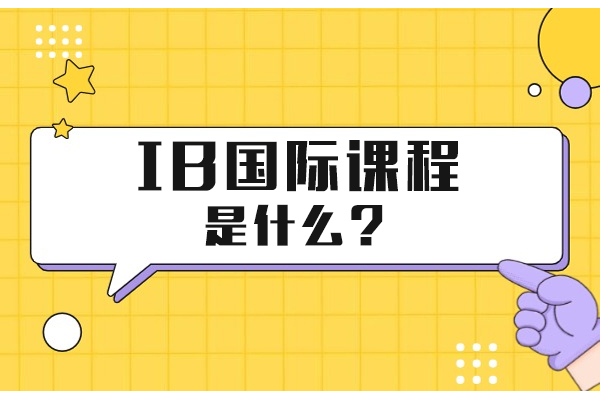 IB国际课程
是什么？